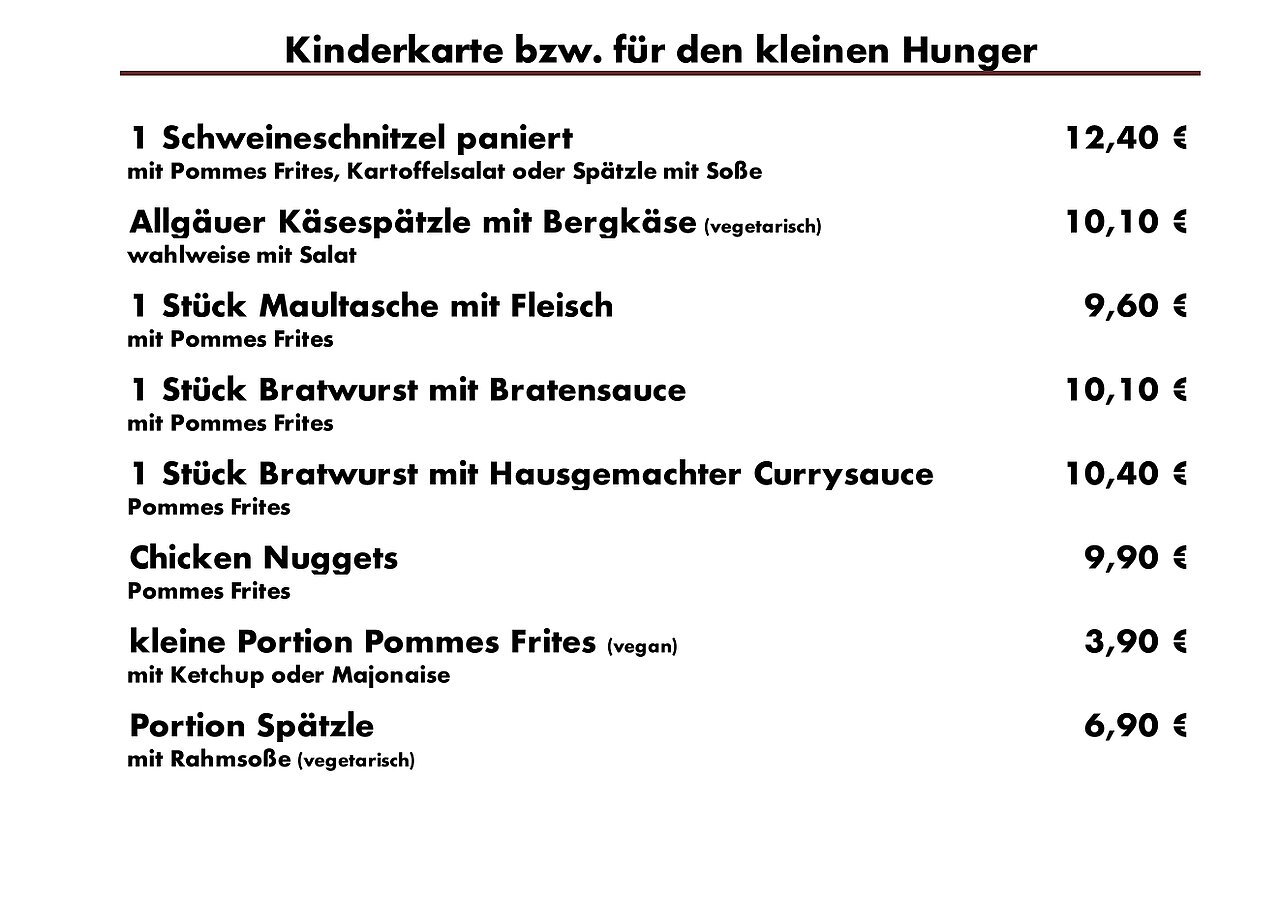 Kinderkarte bzw. für den kleinen Hunger

1 Schweineschnitzel paniert 12,40 €
mit Pommes Frites, Kartoffelsalat oder Spätzle mit Soße

Allgäuer Käsespätzle mit Bergkäse (vegetarisch) 10,10 €
wahlweise mit Salat

1 Stück Maultasche mit Fleisch 9,60 €
mit Pommes Frites

1 Stück Bratwurst mit Bratensauce 10,10 €
mit Pommes Frites

1 Stück Bratwurst mit Hausgemachter Currysauce 10,40 €
Pommes Frites

Chicken Nuggets 9,90 €
Pommes Frites

kleine Portion Pommes Frites (vegan) 3,90 €
mit Ketchup oder Majonaise

Portion Spätzle 6,90 €
mit Rahmsoße (vegetarisch)